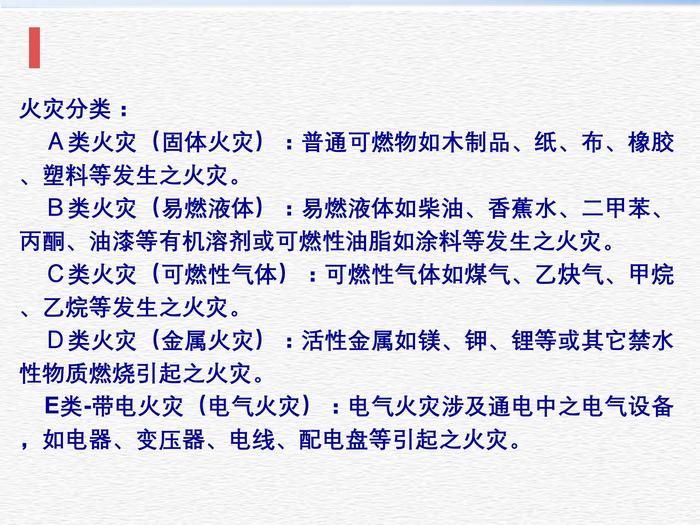 火灾分类：

A类火灾（固体火灾）：普通可燃物如木制品、纸、布、橡胶、塑料等发生之火灾。

B类火灾（易燃液体）：易燃液体如柴油、香蕉水、二甲苯、丙酮、油漆等有机溶剂或可燃性油脂如涂料等发生之火灾。

C类火灾（可燃性气体）：可燃性气体如煤气、乙炔气、甲烷、乙烷等发生之火灾。

D类火灾（金属火灾）：活性金属如镁、钾、锂等或其它禁水性物质燃烧引起之火灾。

E类-带电火灾（电气火灾）：电气火灾涉及通电中之电气设备，如电器、变压器、电线、配电盘等引起之火灾。